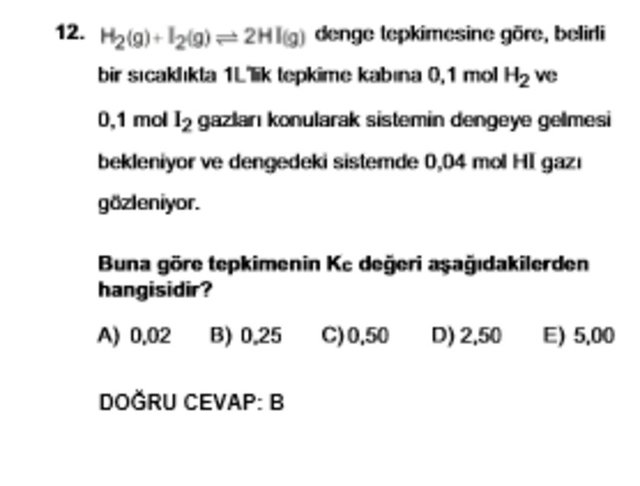 12. $H_2(g) + I_2(g) \rightleftharpoons 2HI(g)$ denge tepkimesine göre, belirli bir sıcaklıkta 1L'lik tepkime kabına 0,1 mol $H_2$ ve 0,1 mol $I_2$ gazları konularak sistemin dengeye gelmesi bekleniyor ve dengedeki sistemde 0,04 mol HI gazı gözleniyor.

Buna göre tepkimenin $K_c$ değeri aşağıdakilerden hangisidir?

A) 0,02 B) 0,25 C) 0,50 D) 2,50 E) 5,00

DOĞRU CEVAP: B